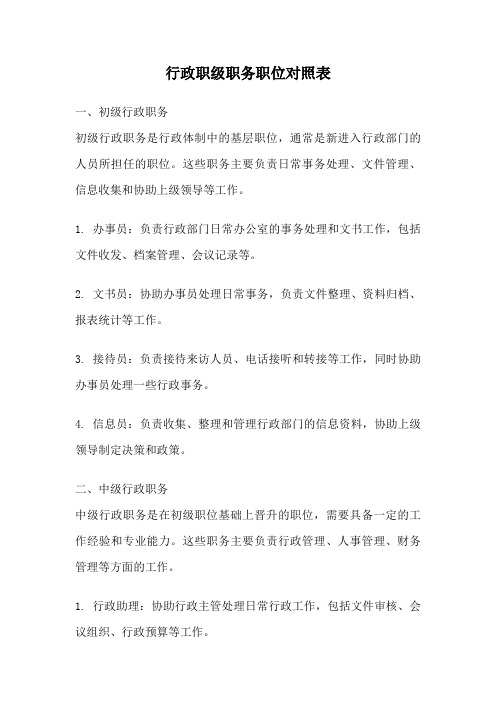 行政职级职务职位对照表

一、初级行政职务

初级行政职务是行政体制中的基层职位，通常是新进入行政部门的人员所担任的职位。这些职务主要负责日常事务处理、文件管理、信息收集和协助上级领导等工作。

1. 办事员：负责行政部门日常办公室的事务处理和文书工作，包括文件收发、档案管理、会议记录等。

2. 文书员：协助办事员处理日常事务，负责文件整理、资料归档、报表统计等工作。

3. 接待员：负责接待来访人员、电话接听和转接等工作，同时协助办事员处理一些行政事务。

4. 信息员：负责收集、整理和管理行政部门的信息资料，协助上级领导制定决策和政策。

二、中级行政职务

中级行政职务是在初级职位基础上晋升的职位，需要具备一定的工作经验和专业能力。这些职务主要负责行政管理、人事管理、财务管理等方面的工作。

1. 行政助理：协助行政主管处理日常行政工作，包括文件审核、会议组织、行政预算等工作。